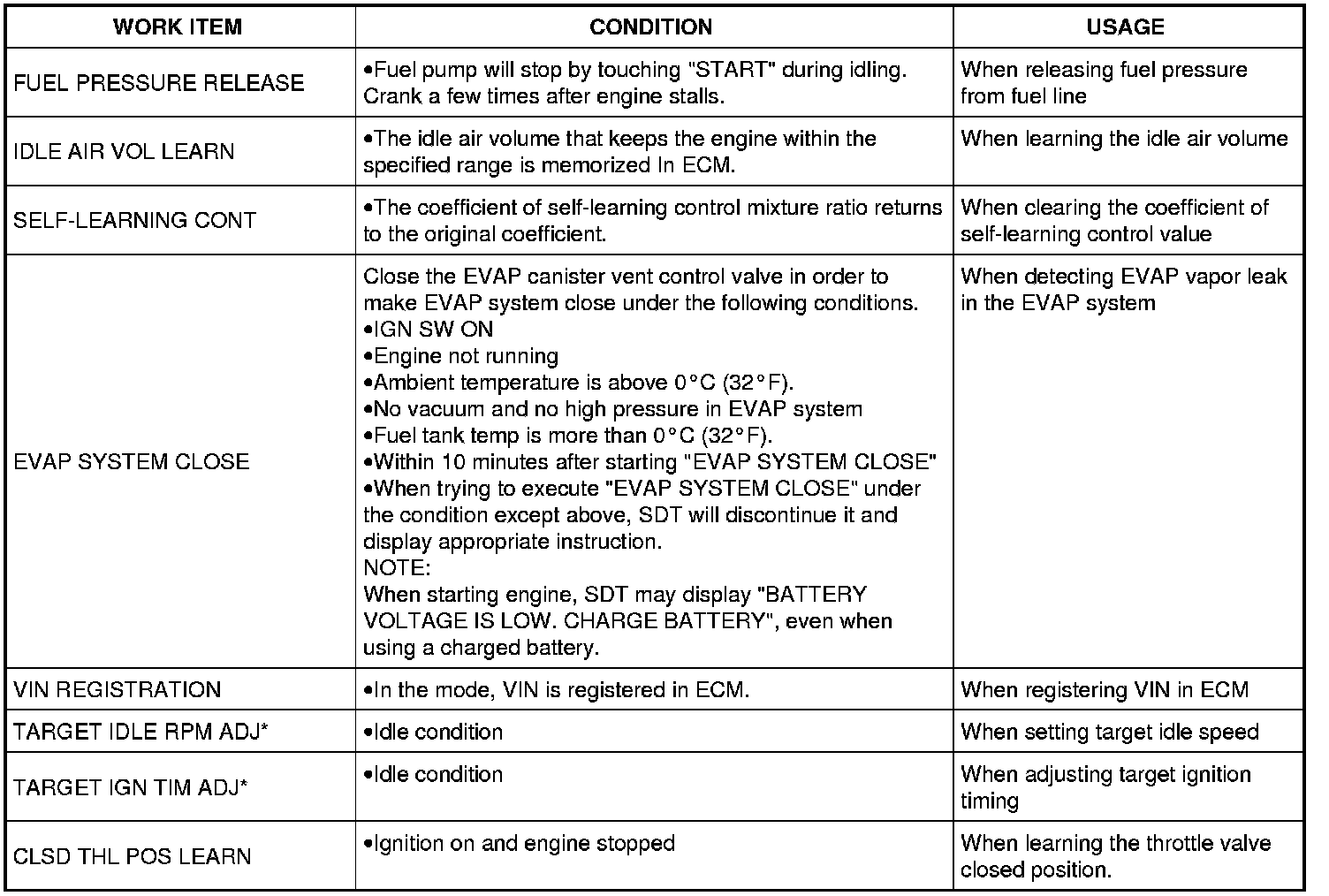 | WORK ITEM | CONDITION | USAGE |
|---|---|---|
| FUEL PRESSURE RELEASE | •Fuel pump will stop by touching "START" during idling. Crank a few times after engine stalls. | When releasing fuel pressure from fuel line |
| IDLE AIR VOL LEARN | •The idle air volume that keeps the engine within the specified range is memorized In ECM. | When learning the idle air volume |
| SELF-LEARNING CONT | •The coefficient of self-learning control mixture ratio returns to the original coefficient. | When clearing the coefficient of self-learning control value |
| EVAP SYSTEM CLOSE | Close the EVAP canister vent control valve in order to make EVAP system close under the following conditions. •IGN SW ON •Engine not running •Ambient temperature is above 0°C (32°F). •No vacuum and no high pressure in EVAP system •Fuel tank temp is more than 0°C (32°F). •Within 10 minutes after starting "EVAP SYSTEM CLOSE" •When trying to execute "EVAP SYSTEM CLOSE" under the condition except above, SDT will discontinue it and display appropriate instruction. NOTE: When starting engine, SDT may display "BATTERY VOLTAGE IS LOW. CHARGE BATTERY", even when using a charged battery. | When detecting EVAP vapor leak in the EVAP system |
| VIN REGISTRATION | •In the mode, VIN is registered in ECM. | When registering VIN in ECM |
| TARGET IDLE RPM ADJ* | •Idle condition | When setting target idle speed |
| TARGET IGN TIM ADJ* | •Idle condition | When adjusting target ignition timing |
| CLSD THL POS LEARN | •Ignition on and engine stopped | When learning the throttle valve closed position. |